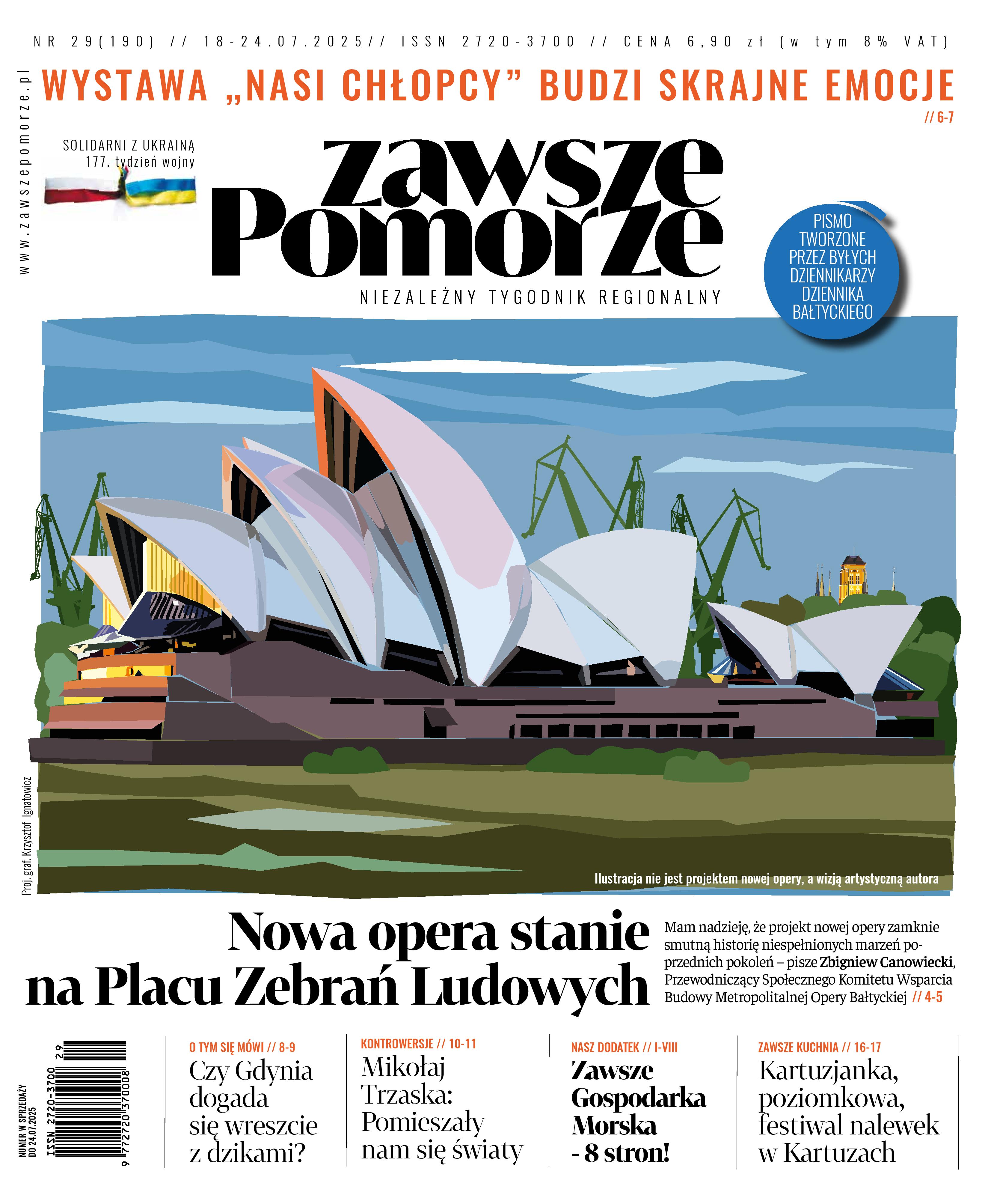 NR 29(190) // 18-24.07.2025// ISSN 2720-3700 // CENA 6,90 zł (w tym 8% VAT)

www.zawszepomorze.pl

WYSTAWA „NASI CHŁOPCY” BUDZI SKRAJNE EMOCJE // 6-7

SOLIDARNI Z UKRAINĄ
177. tydzień wojny

zawsze Pomorze

NIEZALEŻNY TYGODNIK REGIONALNY

PISMO TWORZONE PRZEZ BYŁYCH DZIENNIKARZY DZIENNIKA BAŁTYCKIEGO

Proj. graf. Krzysztof Ignatowicz

Ilustracja nie jest projektem nowej opery, a wizją artystyczną autora

Nowa opera stanie na Placu Zebrań Ludowych

Mam nadzieję, że projekt nowej opery zamknie smutną historię niespełnionych marzeń poprzednich pokoleń – pisze Zbigniew Canowiecki, Przewodniczący Społecznego Komitetu Wsparcia Budowy Metropolitalnej Opery Bałtyckiej // 4-5

NUMER W SPRZEDAŻY DO 24.07.2025

ISSN 2720-3700 29

9 772720 370008

O TYM SIĘ MÓWI // 8-9
Czy Gdynia dogada się wreszcie z dzikami?

KONTROWERSJE // 10-11
Mikołaj Trzaska: Pomieszały nam się światy

NASZ DODATEK // I-VIII
Zawsze Gospodarka Morska - 8 stron!

ZAWSZE KUCHNIA // 16-17
Kartuzjanka, poziomkowa, festiwal nalewek w Kartuzach